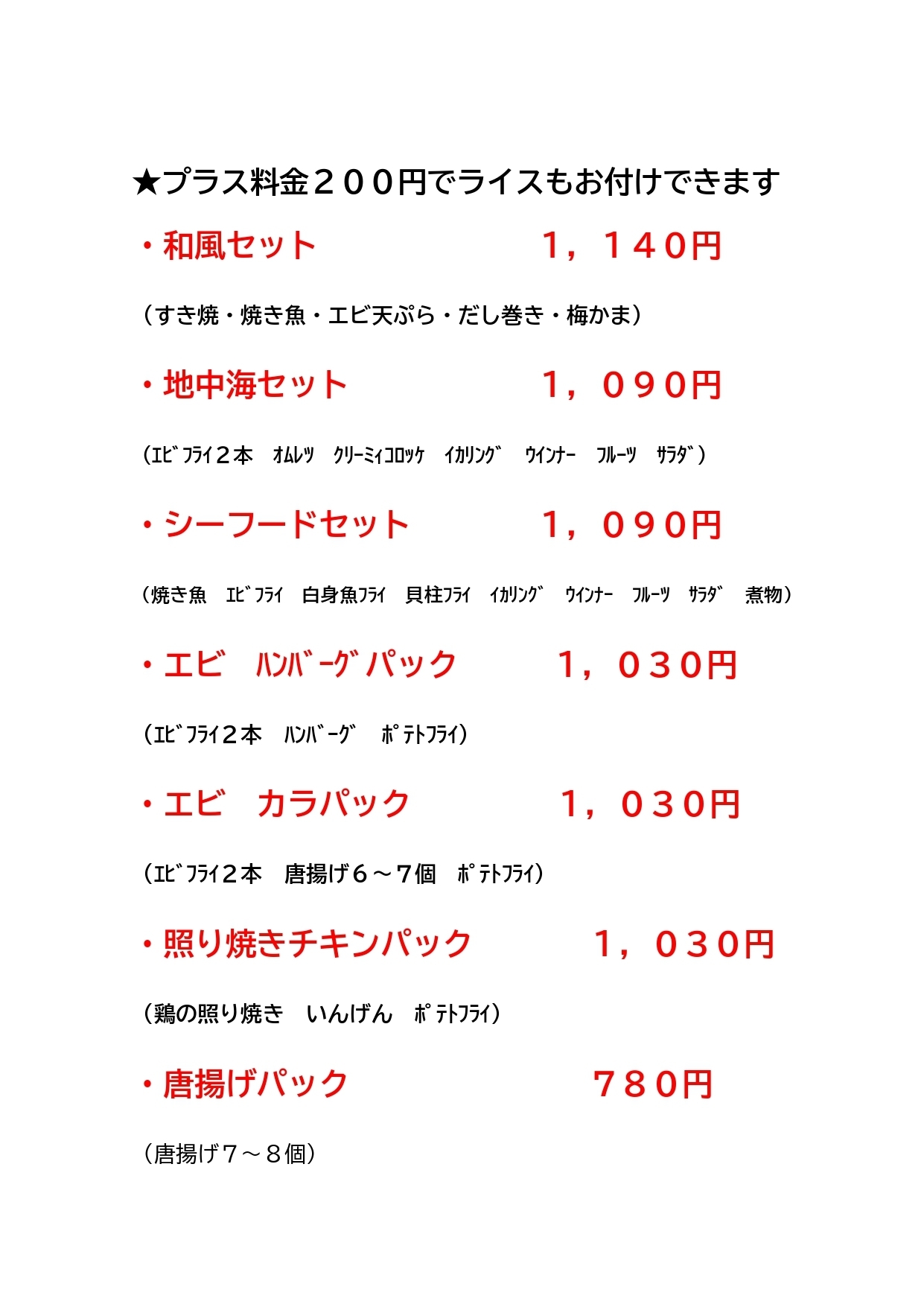 ★プラス料金２００円でライスもお付けできます

・和風セット　１，１４０円

（すき焼・焼き魚・エビ天ぷら・だし巻き・梅かま）

・地中海セット　１，０９０円

（ｴﾋﾞﾌﾗｲ２本　ｵﾑﾚﾂ　ｸﾘｰﾐｨｺﾛｯｹ　ｲｶﾘﾝｸﾞ　ｳｲﾝﾅｰ　ﾌﾙｰﾂ　ｻﾗﾀﾞ）

・シーフードセット　１，０９０円

（焼き魚　ｴﾋﾞﾌﾗｲ　白身魚ﾌﾗｲ　貝柱ﾌﾗｲ　ｲｶﾘﾝｸﾞ　ｳｲﾝﾅｰ　ﾌﾙｰﾂ　ｻﾗﾀﾞ　煮物）

・エビ　ﾊﾝﾊﾞｰｸﾞパック　１，０３０円

（ｴﾋﾞﾌﾗｲ２本　ﾊﾝﾊﾞｰｸﾞ　ﾎﾟﾃﾄﾌﾗｲ）

・エビ　カラパック　１，０３０円

（ｴﾋﾞﾌﾗｲ２本　唐揚げ６～７個　ﾎﾟﾃﾄﾌﾗｲ）

・照り焼きチキンパック　１，０３０円

（鶏の照り焼き　いんげん　ﾎﾟﾃﾄﾌﾗｲ）

・唐揚げパック　７８０円

（唐揚げ７～８個）